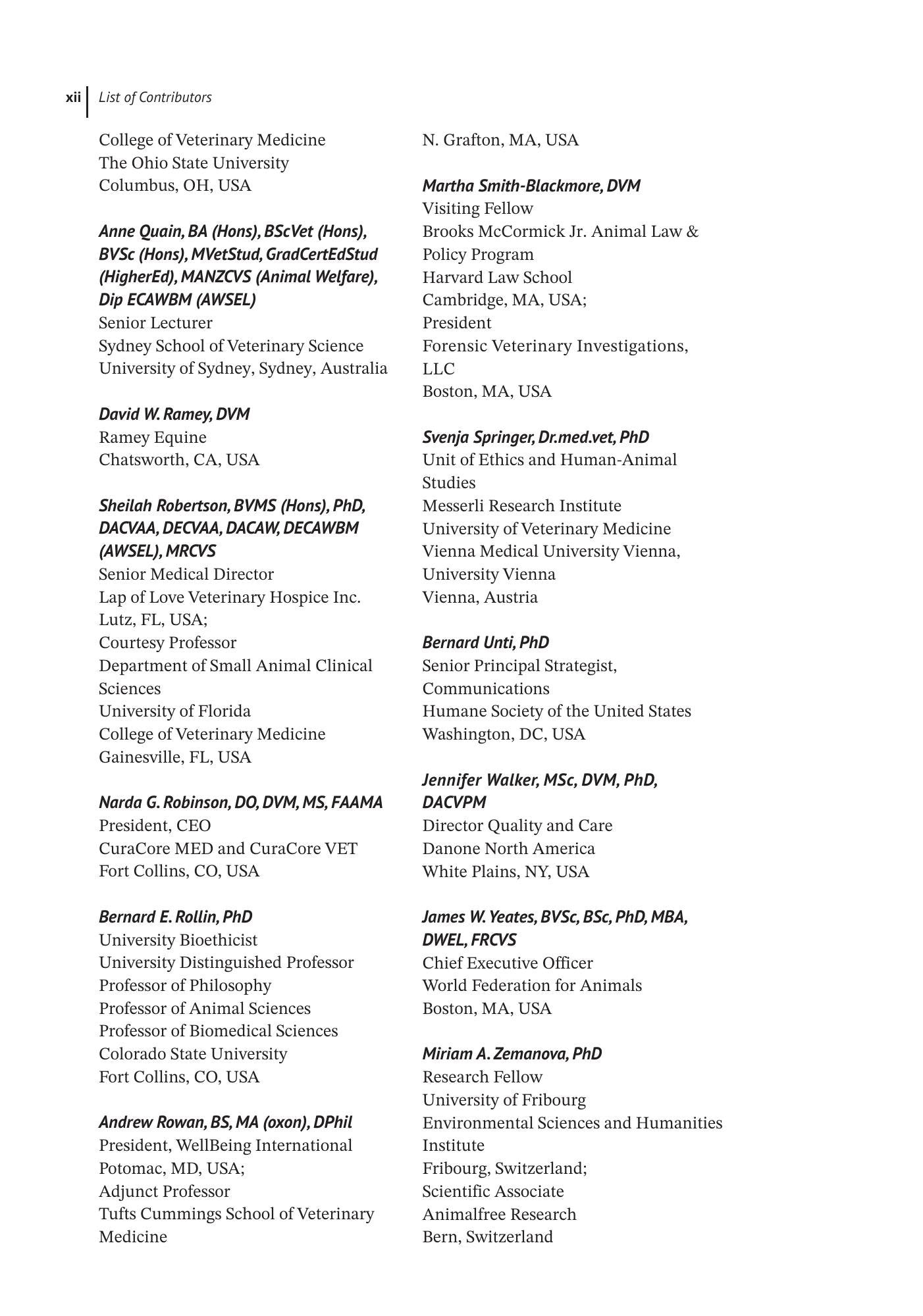 xii List of Contributors

College of Veterinary Medicine
The Ohio State University
Columbus, OH, USA

Anne Quain, BA (Hons), BScVet (Hons), BVSc (Hons), MVetStud, GradCertEdStud (HigherEd), MANZCVS (Animal Welfare), Dip ECAWBM (AWSEL)
Senior Lecturer
Sydney School of Veterinary Science
University of Sydney, Sydney, Australia

David W. Ramey, DVM
Ramey Equine
Chatsworth, CA, USA

Sheilah Robertson, BVMS (Hons), PhD, DACVAA, DECVAA, DACAW, DECAWBM (AWSEL), MRCVS
Senior Medical Director
Lap of Love Veterinary Hospice Inc.
Lutz, FL, USA;
Courtesy Professor
Department of Small Animal Clinical Sciences
University of Florida
College of Veterinary Medicine
Gainesville, FL, USA

Narda G. Robinson, DO, DVM, MS, FAAMA
President, CEO
CuraCore MED and CuraCore VET
Fort Collins, CO, USA

Bernard E. Rollin, PhD
University Bioethicist
University Distinguished Professor
Professor of Philosophy
Professor of Animal Sciences
Professor of Biomedical Sciences
Colorado State University
Fort Collins, CO, USA

Andrew Rowan, BS, MA (oxon), DPhil
President, WellBeing International
Potomac, MD, USA;
Adjunct Professor
Tufts Cummings School of Veterinary Medicine
N. Grafton, MA, USA

Martha Smith-Blackmore, DVM
Visiting Fellow
Brooks McCormick Jr. Animal Law & Policy Program
Harvard Law School
Cambridge, MA, USA;
President
Forensic Veterinary Investigations, LLC
Boston, MA, USA

Svenja Springer, Dr.med.vet, PhD
Unit of Ethics and Human-Animal Studies
Messerli Research Institute
University of Veterinary Medicine
Vienna Medical University Vienna,
University Vienna
Vienna, Austria

Bernard Unti, PhD
Senior Principal Strategist, Communications
Humane Society of the United States
Washington, DC, USA

Jennifer Walker, MSc, DVM, PhD, DACVPM
Director Quality and Care
Danone North America
White Plains, NY, USA

James W. Yeates, BVSc, BSc, PhD, MBA, DWEL, FRCVS
Chief Executive Officer
World Federation for Animals
Boston, MA, USA

Miriam A. Zemanova, PhD
Research Fellow
University of Fribourg
Environmental Sciences and Humanities Institute
Fribourg, Switzerland;
Scientific Associate
Animalfree Research
Bern, Switzerland